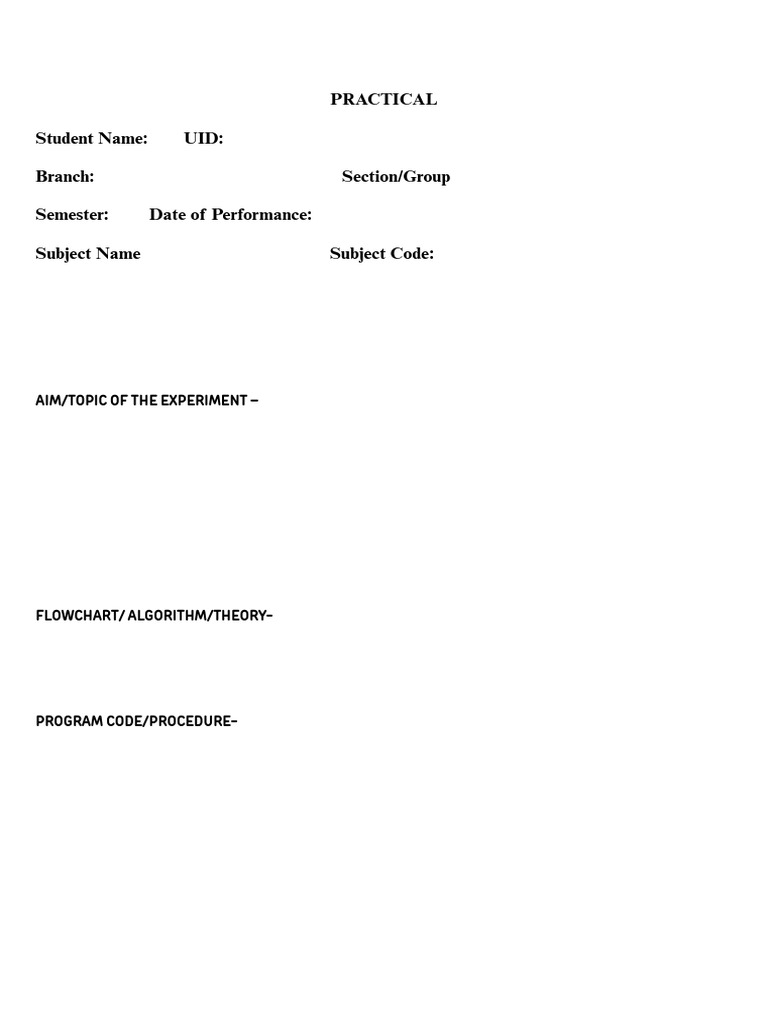 PRACTICAL

Student Name: UID:

Branch: Section/Group

Semester: Date of Performance:

Subject Name Subject Code:

AIM/TOPIC OF THE EXPERIMENT –

FLOWCHART/ ALGORITHM/THEORY–

PROGRAM CODE/PROCEDURE–